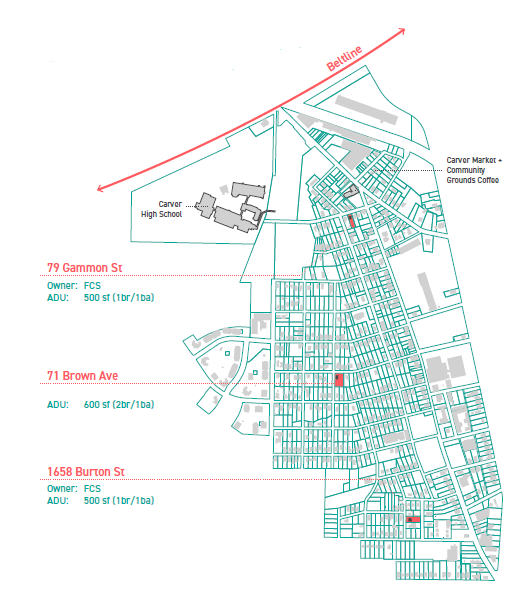 Beltline

Carver Market + Community Grounds Coffee

Carver High School

79 Gammon St
Owner: FCS
ADU: 500 sf (1br/1ba)

71 Brown Ave
ADU: 600 sf (2br/1ba)

1658 Burton St
Owner: FCS
ADU: 500 sf (1br/1ba)